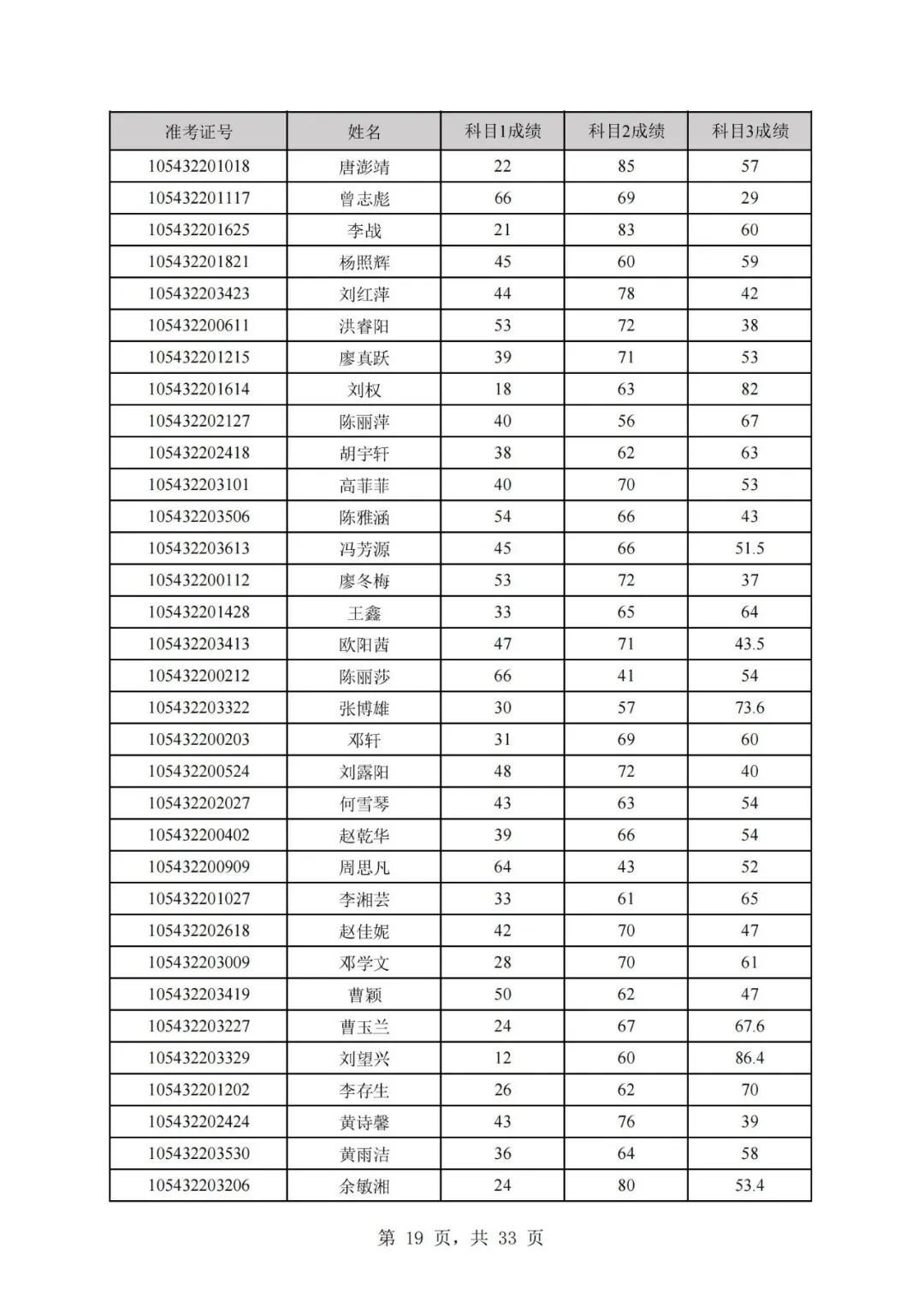 | 准考证号 | 姓名 | 科目1成绩 | 科目2成绩 | 科目3成绩 |
|---|---|---|---|---|
| 105432201018 | 唐澎靖 | 22 | 85 | 57 |
| 105432201117 | 曾志彪 | 66 | 69 | 29 |
| 105432201625 | 李战 | 21 | 83 | 60 |
| 105432201821 | 杨照辉 | 45 | 60 | 59 |
| 105432203423 | 刘红萍 | 44 | 78 | 42 |
| 105432200611 | 洪睿阳 | 53 | 72 | 38 |
| 105432201215 | 廖真跃 | 39 | 71 | 53 |
| 105432201614 | 刘权 | 18 | 63 | 82 |
| 105432202127 | 陈丽萍 | 40 | 56 | 67 |
| 105432202418 | 胡宇轩 | 38 | 62 | 63 |
| 105432203101 | 高菲菲 | 40 | 70 | 53 |
| 105432203506 | 陈雅涵 | 54 | 66 | 43 |
| 105432203613 | 冯芳源 | 45 | 66 | 51.5 |
| 105432200112 | 廖冬梅 | 53 | 72 | 37 |
| 105432201428 | 王鑫 | 33 | 65 | 64 |
| 105432203413 | 欧阳茜 | 47 | 71 | 43.5 |
| 105432200212 | 陈丽莎 | 66 | 41 | 54 |
| 105432203322 | 张博雄 | 30 | 57 | 73.6 |
| 105432200203 | 邓轩 | 31 | 69 | 60 |
| 105432200524 | 刘露阳 | 48 | 72 | 40 |
| 105432202027 | 何雪琴 | 43 | 63 | 54 |
| 105432200402 | 赵乾华 | 39 | 66 | 54 |
| 105432200909 | 周思凡 | 64 | 43 | 52 |
| 105432201027 | 李湘芸 | 33 | 61 | 65 |
| 105432202618 | 赵佳妮 | 42 | 70 | 47 |
| 105432203009 | 邓学文 | 28 | 70 | 61 |
| 105432203419 | 曹颖 | 50 | 62 | 47 |
| 105432203227 | 曹玉兰 | 24 | 67 | 67.6 |
| 105432203329 | 刘望兴 | 12 | 60 | 86.4 |
| 105432201202 | 李存生 | 26 | 62 | 70 |
| 105432202424 | 黄诗馨 | 43 | 76 | 39 |
| 105432203530 | 黄雨洁 | 36 | 64 | 58 |
| 105432203206 | 余敏湘 | 24 | 80 | 53.4 |

第 19 页，共 33 页